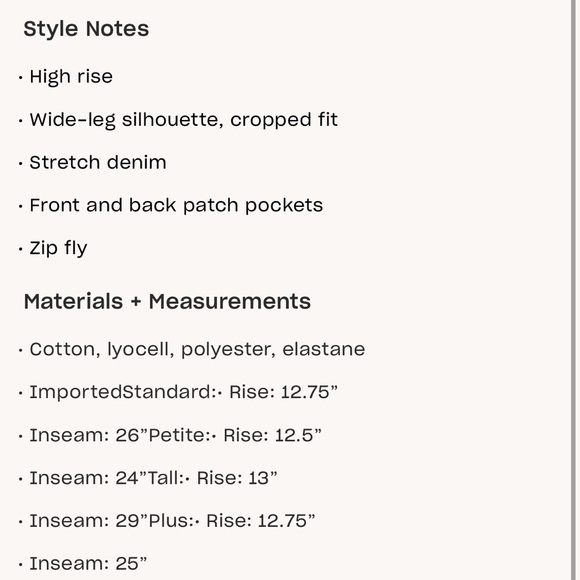 Style Notes

· High rise

· Wide-leg silhouette, cropped fit

· Stretch denim

· Front and back patch pockets

· Zip fly

Materials + Measurements

· Cotton, lyocell, polyester, elastane

· ImportedStandard:· Rise: 12.75”

· Inseam: 26”Petite:· Rise: 12.5”

· Inseam: 24”Tall:· Rise: 13”

· Inseam: 29”Plus:· Rise: 12.75”

· Inseam: 25”